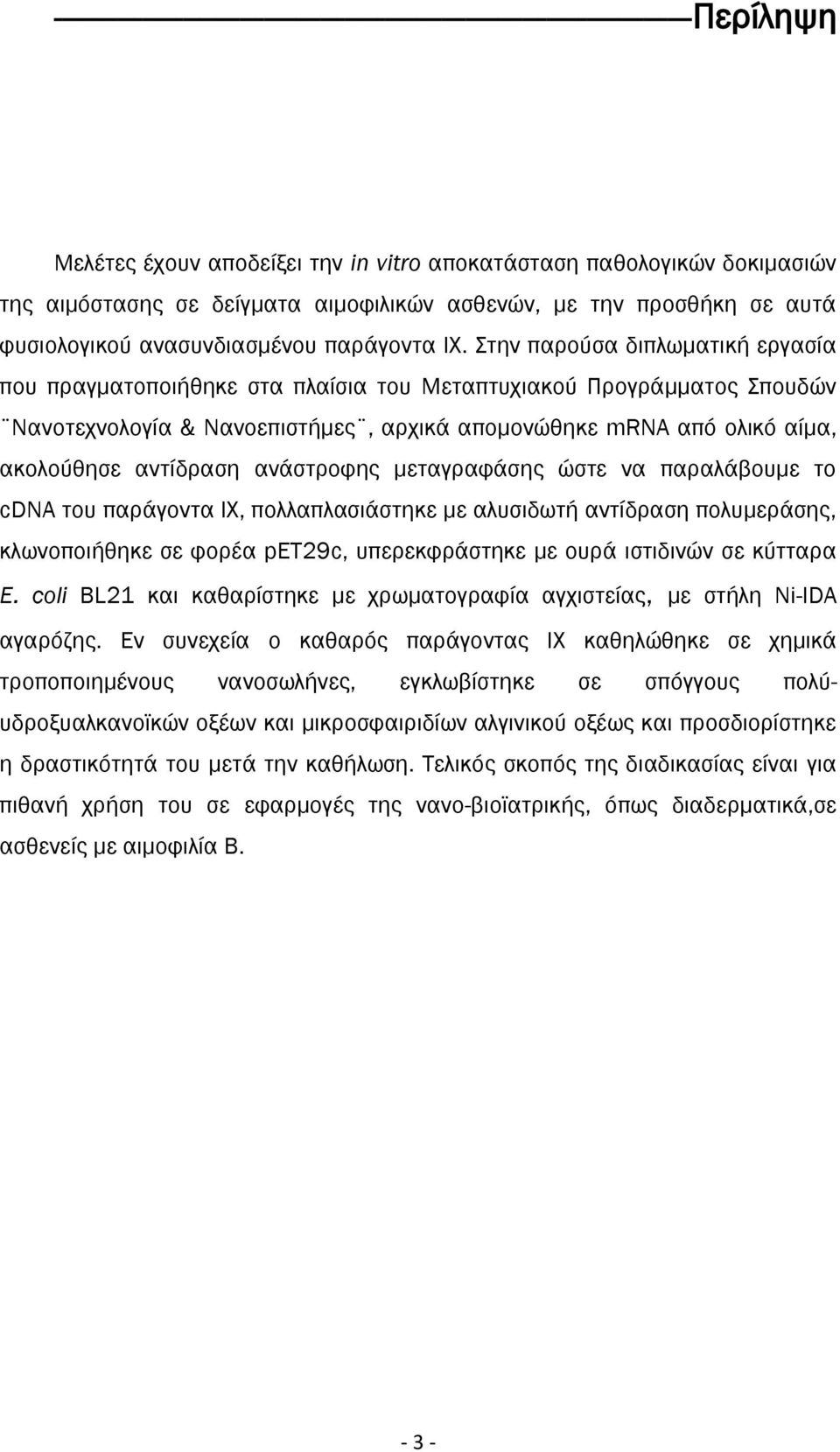 Περίληψη

Μελέτες έχουν αποδείξει την in vitro αποκατάσταση παθολογικών δοκιμασιών της αιμόστασης σε δείγματα αιμοφιλικών ασθενών, με την προσθήκη σε αυτά φυσιολογικού ανασυνδιασμένου παράγοντα IX. Στην παρούσα διπλωματική εργασία που πραγματοποιήθηκε στα πλαίσια του Μεταπτυχιακού Προγράμματος Σπουδών ¨Νανοτεχνολογία & Νανοεπιστήμες¨, αρχικά απομονώθηκε mRNA από ολικό αίμα, ακολούθησε αντίδραση ανάστροφης μεταγραφάσης ώστε να παραλάβουμε το cDNA του παράγοντα IX, πολλαπλασιάστηκε με αλυσιδωτή αντίδραση πολυμεράσης, κλωνοποιήθηκε σε φορέα pET29c, υπερεκφράστηκε με ουρά ιστιδινών σε κύτταρα E. coli BL21 και καθαρίστηκε με χρωματογραφία αγχιστείας, με στήλη Ni-IDA αγαρόζης. Εν συνεχεία ο καθαρός παράγοντας IX καθηλώθηκε σε χημικά τροποποιημένους νανοσωλήνες, εγκλωβίστηκε σε σπόγγους πολύ-υδροξυαλκανοϊκών οξέων και μικροσφαιριδίων αλγινικού οξέως και προσδιορίστηκε η δραστικότητά του μετά την καθήλωση. Τελικός σκοπός της διαδικασίας είναι για πιθανή χρήση του σε εφαρμογές της νανο-βιοϊατρικής, όπως διαδερματικά,σε ασθενείς με αιμοφιλία Β.

- 3 -